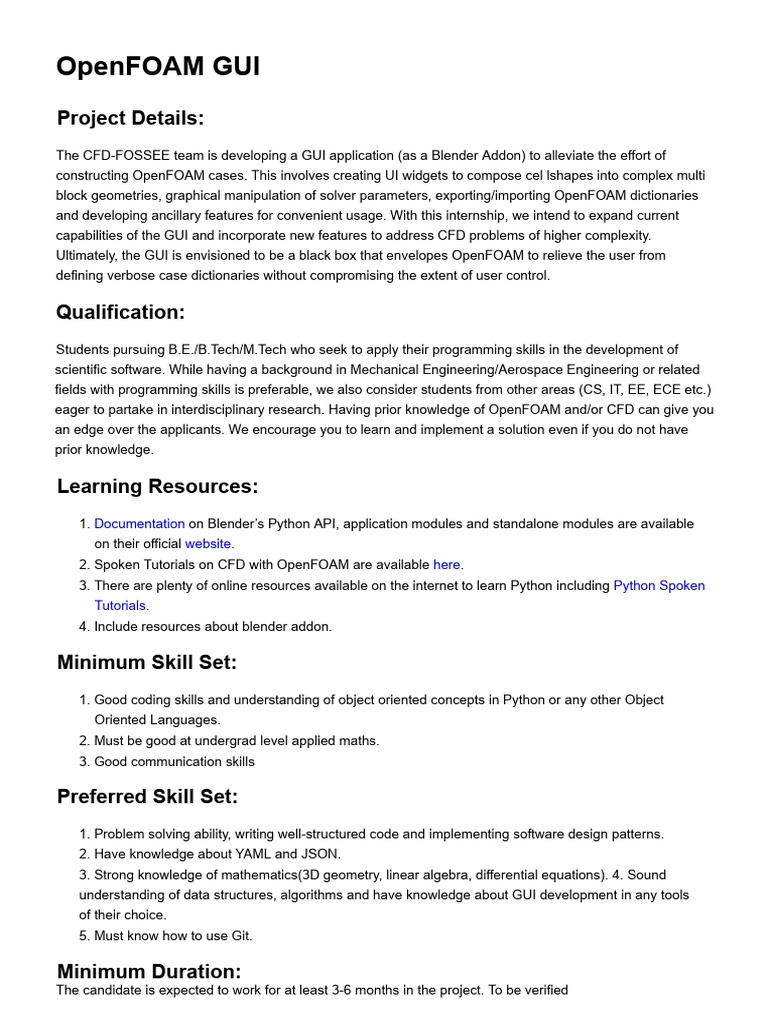 OpenFOAM GUI

Project Details:

The CFD-FOSSEE team is developing a GUI application (as a Blender Addon) to alleviate the effort of constructing OpenFOAM cases. This involves creating UI widgets to compose cel lshapes into complex multi block geometries, graphical manipulation of solver parameters, exporting/importing OpenFOAM dictionaries and developing ancillary features for convenient usage. With this internship, we intend to expand current capabilities of the GUI and incorporate new features to address CFD problems of higher complexity. Ultimately, the GUI is envisioned to be a black box that envelopes OpenFOAM to relieve the user from defining verbose case dictionaries without compromising the extent of user control.

Qualification:

Students pursuing B.E./B.Tech/M.Tech who seek to apply their programming skills in the development of scientific software. While having a background in Mechanical Engineering/Aerospace Engineering or related fields with programming skills is preferable, we also consider students from other areas (CS, IT, EE, ECE etc.) eager to partake in interdisciplinary research. Having prior knowledge of OpenFOAM and/or CFD can give you an edge over the applicants. We encourage you to learn and implement a solution even if you do not have prior knowledge.

Learning Resources:

1. Documentation on Blender's Python API, application modules and standalone modules are available on their official website.
2. Spoken Tutorials on CFD with OpenFOAM are available here.
3. There are plenty of online resources available on the internet to learn Python including Python Spoken Tutorials.
4. Include resources about blender addon.

Minimum Skill Set:

1. Good coding skills and understanding of object oriented concepts in Python or any other Object Oriented Languages.
2. Must be good at undergrad level applied maths.
3. Good communication skills

Preferred Skill Set:

1. Problem solving ability, writing well-structured code and implementing software design patterns.
2. Have knowledge about YAML and JSON.
3. Strong knowledge of mathematics(3D geometry, linear algebra, differential equations). 4. Sound understanding of data structures, algorithms and have knowledge about GUI development in any tools of their choice.
5. Must know how to use Git.

Minimum Duration:
The candidate is expected to work for at least 3-6 months in the project. To be verified